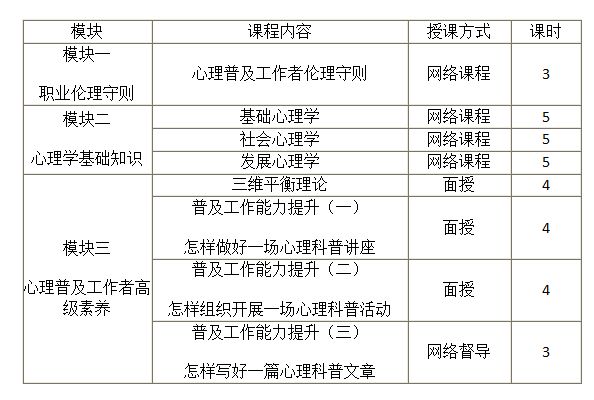 | 模块 | 课程内容 | 授课方式 | 课时 |
|---|---|---|---|
| 模块一 职业伦理守则 | 心理普及工作者伦理守则 | 网络课程 | 3 |
| 模块二 心理学基础知识 | 基础心理学 | 网络课程 | 5 |
| | 社会心理学 | 网络课程 | 5 |
| | 发展心理学 | 网络课程 | 5 |
| 模块三 心理普及工作者高级素养 | 三维平衡理论 | 面授 | 4 |
| | 普及工作能力提升（一） 怎样做好一场心理科普讲座 | 面授 | 4 |
| | 普及工作能力提升（二） 怎样组织开展一场心理科普活动 | 面授 | 4 |
| | 普及工作能力提升（三） 怎样写好一篇心理科普文章 | 网络督导 | 3 |